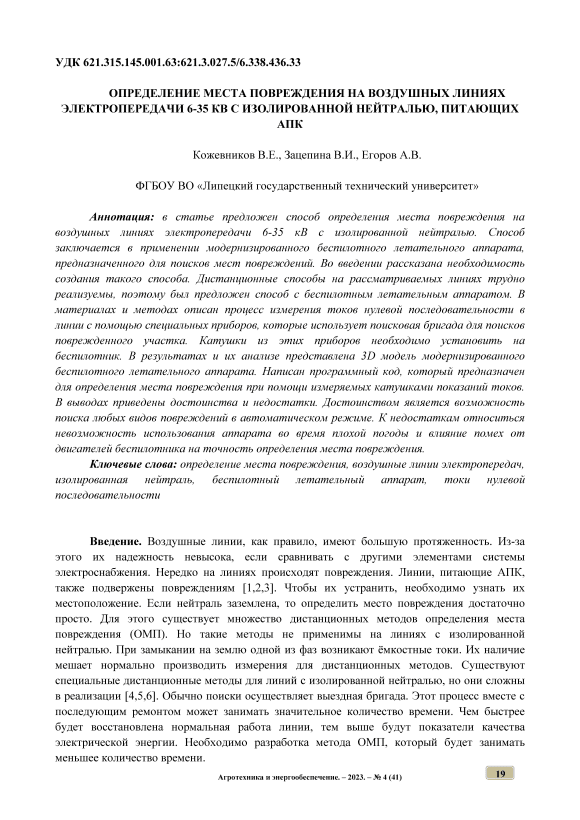 УДК 621.315.145.001.63:621.3.027.5/6.338.436.33

ОПРЕДЕЛЕНИЕ МЕСТА ПОВРЕЖДЕНИЯ НА ВОЗДУШНЫХ ЛИНИЯХ ЭЛЕКТРОПЕРЕДАЧИ 6-35 КВ С ИЗОЛИРОВАННОЙ НЕЙТРАЛЬЮ, ПИТАЮЩИХ АПК

Кожевников В.Е., Зацепина В.И., Егоров А.В.

ФГБОУ ВО «Липецкий государственный технический университет»

Аннотация: в статье предложен способ определения места повреждения на воздушных линиях электропередачи 6-35 кВ с изолированной нейтралью. Способ заключается в применении модернизированного беспилотного летательного аппарата, предназначенного для поисков мест повреждений. Во введении рассказана необходимость создания такого способа. Дистанционные способы на рассматриваемых линиях трудно реализуемы, поэтому был предложен способ с беспилотным летательным аппаратом. В материалах и методах описан процесс измерения токов нулевой последовательности в линии с помощью специальных приборов, которые использует поисковая бригада для поисков поврежденного участка. Катушки из этих приборов необходимо установить на беспилотник. В результатах и их анализе представлена 3D модель модернизированного беспилотного летательного аппарата. Написан программный код, который предназначен для определения места повреждения при помощи измеряемых катушками показаний токов. В выводах приведены достоинства и недостатки. Достоинством является возможность поиска любых видов повреждений в автоматическом режиме. К недостаткам относиться невозможность использования аппарата во время плохой погоды и влияние помех от двигателей беспилотника на точность определения места повреждения.

Ключевые слова: определение места повреждения, воздушные линии электропередач, изолированная нейтраль, беспилотный летательный аппарат, токи нулевой последовательности

Введение. Воздушные линии, как правило, имеют большую протяженность. Из-за этого их надежность невысока, если сравнивать с другими элементами системы электроснабжения. Нередко на линиях происходят повреждения. Линии, питающие АПК, также подвержены повреждениям [1,2,3]. Чтобы их устранить, необходимо узнать их местоположение. Если нейтраль заземлена, то определить место повреждения достаточно просто. Для этого существует множество дистанционных методов определения места повреждения (ОМП). Но такие методы не применимы на линиях с изолированной нейтралью. При замыкании на землю одной из фаз возникают ёмкостные токи. Их наличие мешает нормально производить измерения для дистанционных методов. Существуют специальные дистанционные методы для линий с изолированной нейтралью, но они сложны в реализации [4,5,6]. Обычно поиски осуществляет выездная бригада. Этот процесс вместе с последующим ремонтом может занимать значительное количество времени. Чем быстрее будет восстановлена нормальная работа линии, тем выше будут показатели качества электрической энергии. Необходимо разработка метода ОМП, который будет занимать меньшее количество времени.

Агротехника и энергообеспечение. – 2023. – № 4 (41)

19